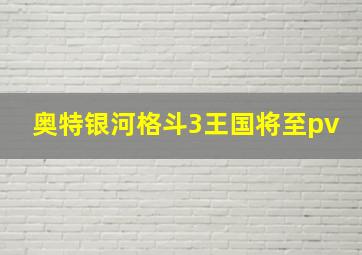 奥特银河格斗3王国将至pv